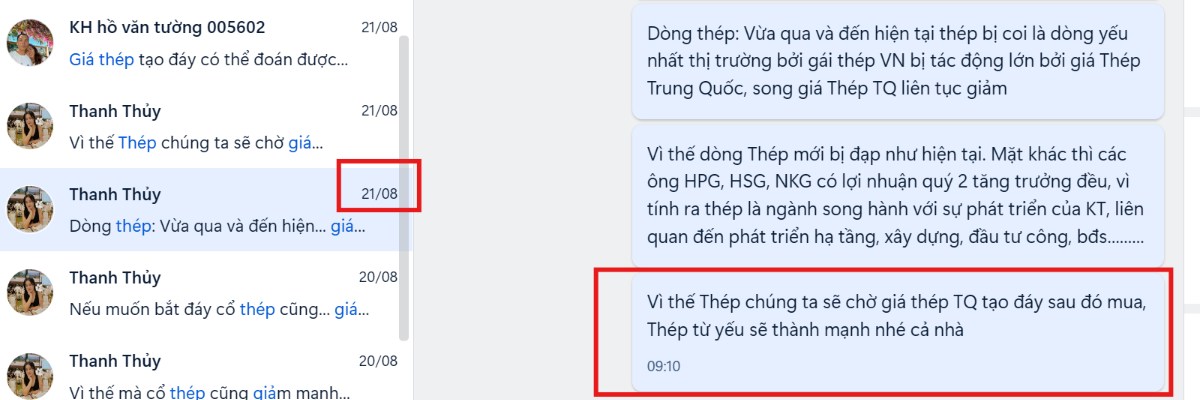 KH hồ văn tường 005602 21/08
Giá thép tạo đáy có thể đoán được...

Thanh Thủy 21/08
Vì thế Thép chúng ta sẽ chờ giá...

Thanh Thủy 21/08
Dòng thép: Vừa qua và đến hiện... giá...

Thanh Thủy 20/08
Nếu muốn bắt đáy cổ thép cũng... giá...

Thanh Thủy 20/08
Vì thế mà cổ thép cũng giảm mạnh...

Dòng thép: Vừa qua và đến hiện tại thép bị coi là dòng yếu nhất thị trường bởi gái thép VN bị tác động lớn bởi giá Thép Trung Quốc, song giá Thép TQ liên tục giảm

Vì thế dòng Thép mới bị đạp như hiện tại. Mặt khác thì các ông HPG, HSG, NKG có lợi nhuận quý 2 tăng trưởng đều, vì tính ra thép là ngành song hành với sự phát triển của KT, liên quan đến phát triển hạ tầng, xây dựng, đầu tư công, bđs.........

Vì thế Thép chúng ta sẽ chờ giá thép TQ tạo đáy sau đó mua, Thép từ yếu sẽ thành mạnh nhé cả nhà

09:10